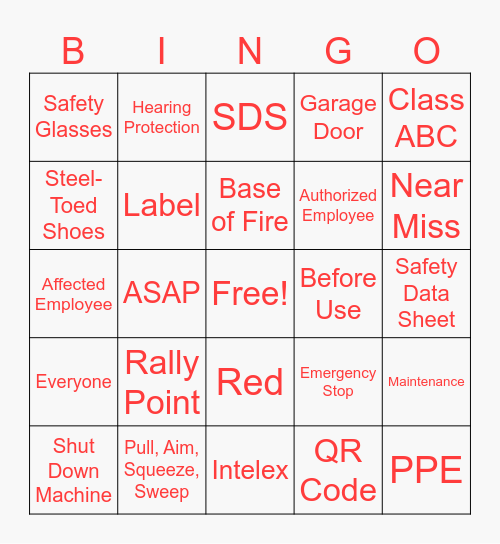 | B | I | N | G | O |
|---|---|---|---|---|
| Safety Glasses | Hearing Protection | SDS | Garage Door | Class ABC |
| Steel-Toed Shoes | Label | Base of Fire | Authorized Employee | Near Miss |
| Affected Employee | ASAP | Free! | Before Use | Safety Data Sheet |
| Everyone | Rally Point | Red | Emergency Stop | Maintenance |
| Shut Down Machine | Pull, Aim, Squeeze, Sweep | Intelex | QR Code | PPE |